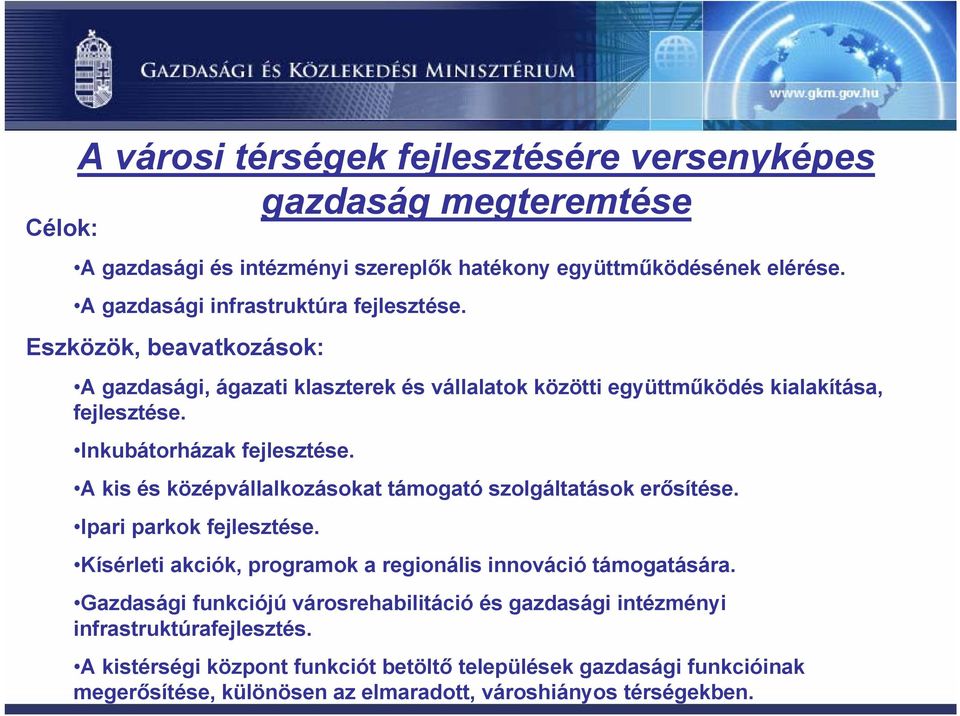 GAZDASÁGI ÉS KÖZLEKEDÉSI MINISZTÉRIUM

www.gkm.gov.hu

A városi térségek fejlesztésére versenyképes gazdaság megteremtése

Célok:

•A gazdasági és intézményi szereplők hatékony együttműködésének elérése.

•A gazdasági infrastruktúra fejlesztése.

Eszközök, beavatkozások:

•A gazdasági, ágazati klaszterek és vállalatok közötti együttműködés kialakítása, fejlesztése.

•Inkubátorházak fejlesztése.

•A kis és középvállalkozásokat támogató szolgáltatások erősítése.

•Ipari parkok fejlesztése.

•Kísérleti akciók, programok a regionális innováció támogatására.

•Gazdasági funkciójú városrehabilitáció és gazdasági intézményi infrastruktúrafejlesztés.

•A kistérségi központ funkciót betöltő települések gazdasági funkcióinak megerősítése, különösen az elmaradott, városhiányos térségekben.